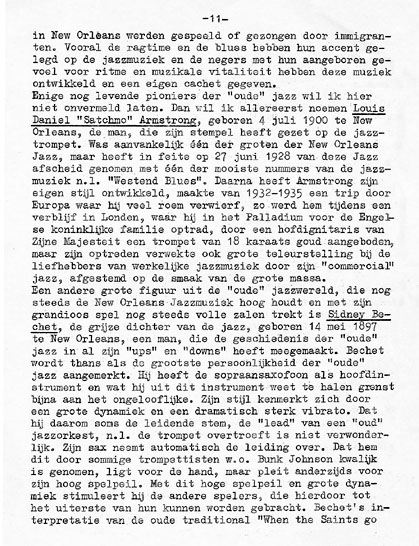 -11-

in New Orleans werden gespeeld of gezongen door immigranten. Vooral de ragtime en de blues hebben hun accent gelegd op de jazzmuziek en de negers met hun aangeboren gevoel voor ritme en muzikale vitaliteit hebben deze muziek ontwikkeld en een eigen cachet gegeven.
Enige nog levende pioniers der "oude" jazz wil ik hier niet onvermeld laten. Dan wil ik allereerst noemen Louis Daniel "Satchmo" Armstrong, geboren 4 juli 1900 te New Orleans, de man, die zijn stempel heeft gezet op de jazztrompet. Was aanvankelijk één der groten der New Orleans Jazz, maar heeft in feite op 27 juni 1928 van deze Jazz afscheid genomen met één der mooiste nummers van de jazzmuziek n.l. "Westend Blues". Daarna heeft Armstrong zijn eigen stijl ontwikkeld, maakte van 1932-1935 een trip door Europa waar hij veel roem verwierf, zo werd hem tijdens een verblijf in Londen, waar hij in het Palladium voor de Engelse koninklijke familie optrad, door een hofdignitaris van Zijne Majesteit een trompet van 18 karaats goud aangeboden, maar zijn optreden verwekte ook grote teleurstelling bij de liefhebbers van werkelijke jazzmuziek door zijn "commercial" jazz, afgestemd op de smaak van de grote massa.
Een andere grote figuur uit de "oude" jazzwereld, die nog steeds de New Orleans Jazzmuziek hoog houdt en met zijn grandioos spel nog steeds volle zalen trekt is Sidney Bechet, de grijze dichter van de jazz, geboren 14 mei 1897 te New Orleans, een man, die de geschiedenis der "oude" jazz in al zijn "ups" en "downs" heeft meegemaakt. Bechet wordt thans als de grootste persoonlijkheid der "oude" jazz aangemerkt. Hij heeft de sopraansaxofoon als hoofdinstrument en wat hij uit dit instrument weet te halen grenst bijna aan het ongelooflijke. Zijn stijl kenmerkt zich door een grote dynamiek en een dramatisch sterk vibrato. Dat hij daarom soms de leidende stem, de "lead" van een "oud" jazzorkest, n.l. de trompet overtroeft is niet verwonderlijk. Zijn sax neemt automatisch de leiding over. Dat hem dit door sommige trompettisten w.o. Bunk Johnson kwalijk is genomen, ligt voor de hand, maar pleit anderzijds voor zijn hoog spelpeil. Met dit hoge spelpeil en grote dynamiek stimuleert hij de andere spelers, die hierdoor tot het uiterste van hun kunnen worden gebracht. Bechet's interpretatie van de oude traditional "When the Saints go